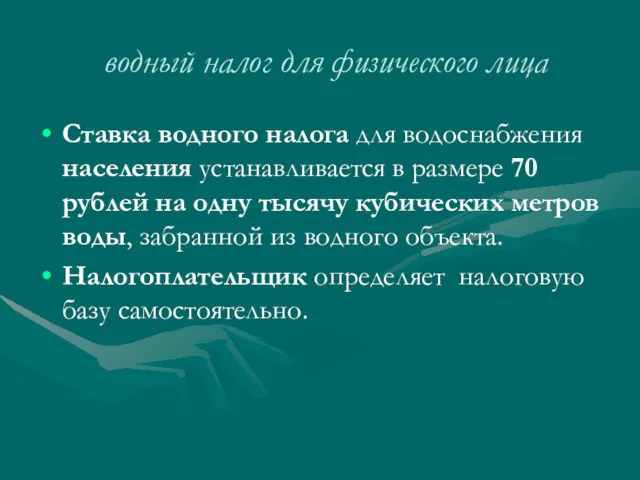 водный налог для физического лица

• Ставка водного налога для водоснабжения населения устанавливается в размере 70 рублей на одну тысячу кубических метров воды, забранной из водного объекта.

• Налогоплательщик определяет налоговую базу самостоятельно.